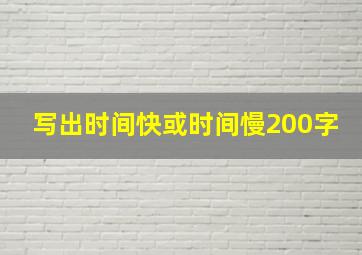 写出时间快或时间慢200字